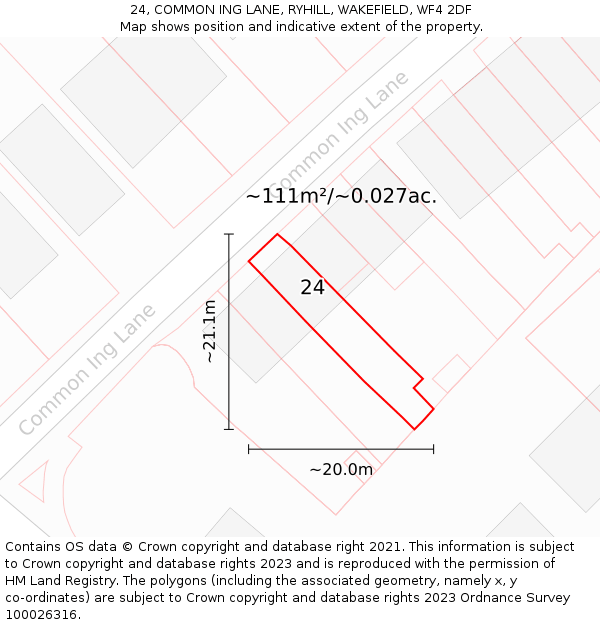 24, COMMON ING LANE, RYHILL, WAKEFIELD, WF4 2DF
Map shows position and indicative extent of the property.

Common Ing Lane

~111m²/~0.027ac.

24

~21.1m

Common Ing Lane

~20.0m

Contains OS data © Crown copyright and database right 2021. This information is subject to Crown copyright and database rights 2023 and is reproduced with the permission of HM Land Registry. The polygons (including the associated geometry, namely x, y co-ordinates) are subject to Crown copyright and database rights 2023 Ordnance Survey 100026316.